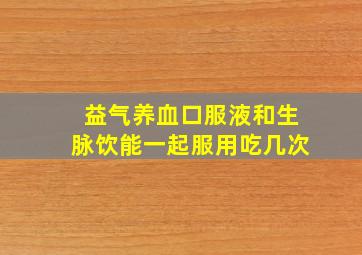 益气养血口服液和生脉饮能一起服用吃几次